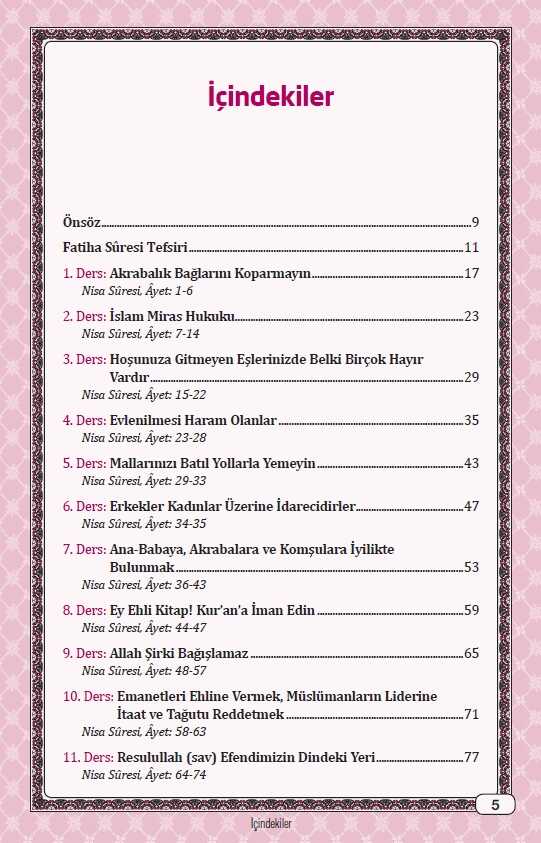 İçindekiler

Önsöz.....9

Fatiha Sûresi Tefsiri.....11

1. Ders: Akrabalık Bağlarını Koparmayın.....17
Nisa Sûresi, Âyet: 1-6

2. Ders: İslam Miras Hukuku.....23
Nisa Sûresi, Âyet: 7-14

3. Ders: Hoşunuza Gitmeyen Eşlerinizde Belki Birçok Hayır Vardır.....29
Nisa Sûresi, Âyet: 15-22

4. Ders: Evlenilmesi Haram Olanlar.....35
Nisa Sûresi, Âyet: 23-28

5. Ders: Mallarınızı Batıl Yollarla Yemeyin.....43
Nisa Sûresi, Âyet: 29-33

6. Ders: Erkekler Kadınlar Üzerine İdarecidirler.....47
Nisa Sûresi, Âyet: 34-35

7. Ders: Ana-Babaya, Akrabalara ve Komşulara İyilikte Bulunmak.....53
Nisa Sûresi, Âyet: 36-43

8. Ders: Ey Ehli Kitap! Kur'an'a İman Edin.....59
Nisa Sûresi, Âyet: 44-47

9. Ders: Allah Şirki Bağışlamaz.....65
Nisa Sûresi, Âyet: 48-57

10. Ders: Emanetleri Ehline Vermek, Müslümanların Liderine İtaat ve Tağutu Reddetmek.....71
Nisa Sûresi, Âyet: 58-63

11. Ders: Resulullah (sav) Efendimizin Dindeki Yeri.....77
Nisa Sûresi, Âyet: 64-74

5

İçindekiler